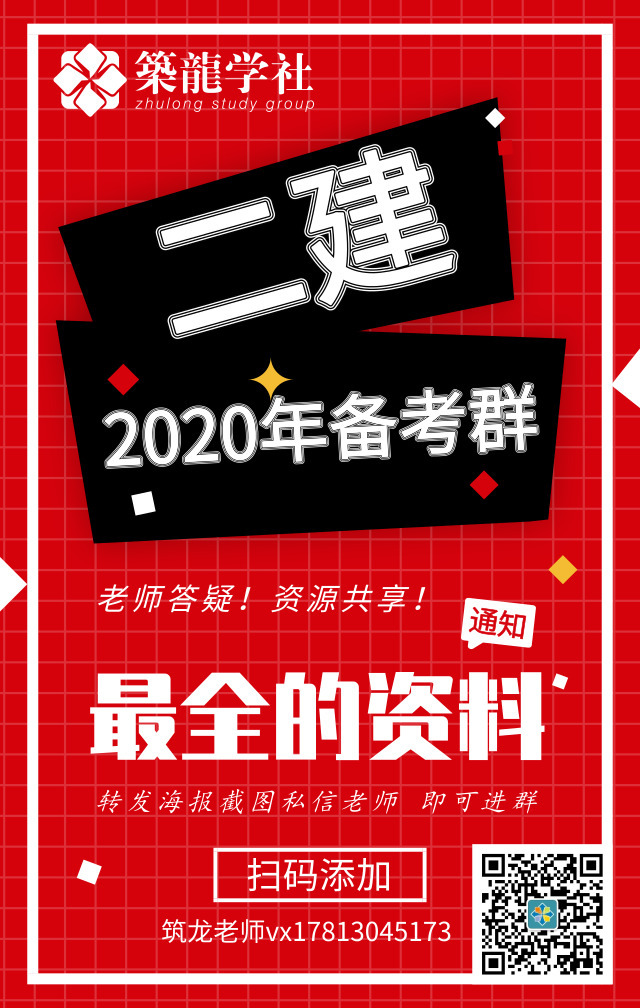 築龍学社
zhulong study group

二建

2020年备考群

老师答疑！资源共享！

通知

最全的资料

转发海报截图私信老师 即可进群

扫码添加

筑龙老师vx17813045173